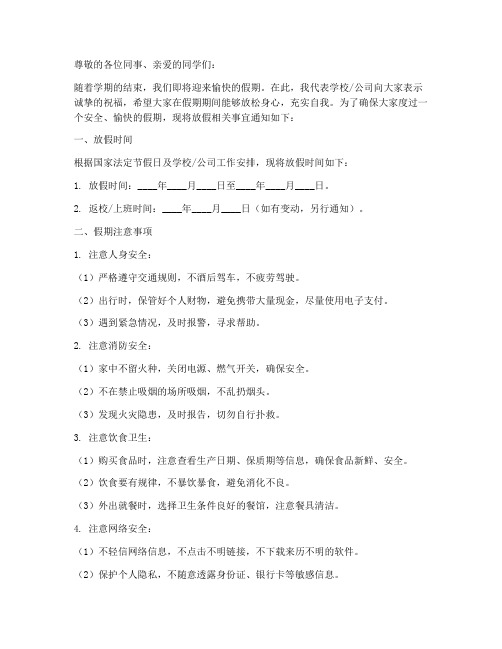 尊敬的各位同事、亲爱的同学们：

随着学期的结束，我们即将迎来愉快的假期。在此，我代表学校/公司向大家表示诚挚的祝福，希望大家在假期期间能够放松身心，充实自我。为了确保大家度过一个安全、愉快的假期，现将放假相关事宜通知如下：

一、放假时间

根据国家法定节假日及学校/公司工作安排，现将放假时间如下：

1. 放假时间：____年____月____日至____年____月____日。

2. 返校/上班时间：____年____月____日（如有变动，另行通知）。

二、假期注意事项

1. 注意人身安全：

（1）严格遵守交通规则，不酒后驾车，不疲劳驾驶。

（2）出行时，保管好个人财物，避免携带大量现金，尽量使用电子支付。

（3）遇到紧急情况，及时报警，寻求帮助。

2. 注意消防安全：

（1）家中不留火种，关闭电源、燃气开关，确保安全。

（2）不在禁止吸烟的场所吸烟，不乱扔烟头。

（3）发现火灾隐患，及时报告，切勿自行扑救。

3. 注意饮食卫生：

（1）购买食品时，注意查看生产日期、保质期等信息，确保食品新鲜、安全。

（2）饮食要有规律，不暴饮暴食，避免消化不良。

（3）外出就餐时，选择卫生条件良好的餐馆，注意餐具清洁。

4. 注意网络安全：

（1）不轻信网络信息，不点击不明链接，不下载来历不明的软件。

（2）保护个人隐私，不随意透露身份证、银行卡等敏感信息。